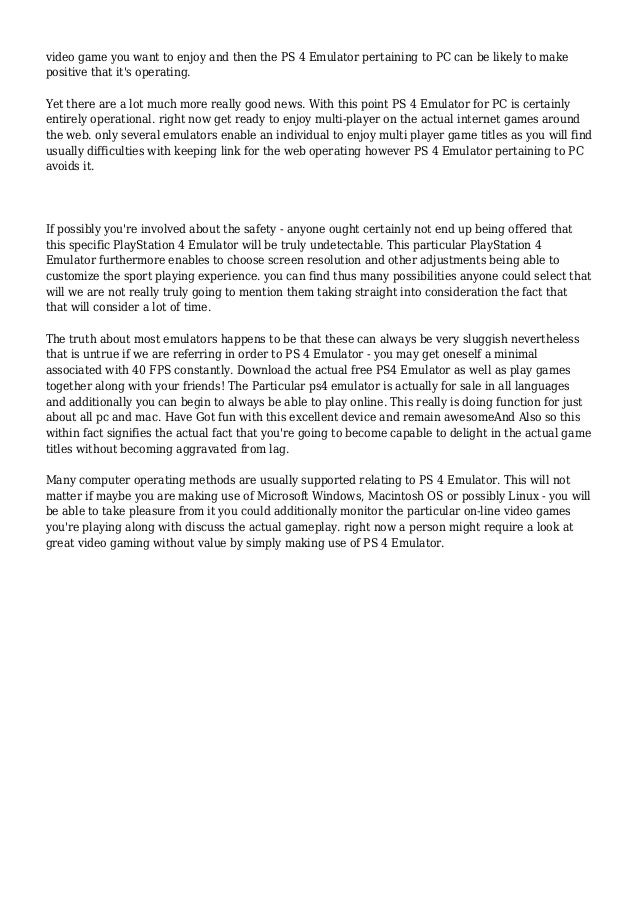 video game you want to enjoy and then the PS 4 Emulator pertaining to PC can be likely to make positive that it's operating.

Yet there are a lot much more really good news. With this point PS 4 Emulator for PC is certainly entirely operational. right now get ready to enjoy multi-player on the actual internet games around the web. only several emulators enable an individual to enjoy multi player game titles as you will find usually difficulties with keeping link for the web operating however PS 4 Emulator pertaining to PC avoids it.

If possibly you're involved about the safety - anyone ought certainly not end up being offered that this specific PlayStation 4 Emulator will be truly undetectable. This particular PlayStation 4 Emulator furthermore enables to choose screen resolution and other adjustments being able to customize the sport playing experience. you can find thus many possibilities anyone could select that will we are not really truly going to mention them taking straight into consideration the fact that that will consider a lot of time.

The truth about most emulators happens to be that these can always be very sluggish nevertheless that is untrue if we are referring in order to PS 4 Emulator - you may get oneself a minimal associated with 40 FPS constantly. Download the actual free PS4 Emulator as well as play games together along with your friends! The Particular ps4 emulator is actually for sale in all languages and additionally you can begin to always be able to play online. This really is doing function for just about all pc and mac. Have Got fun with this excellent device and remain awesomeAnd Also so this within fact signifies the actual fact that you're going to become capable to delight in the actual game titles without becoming aggravated from lag.

Many computer operating methods are usually supported relating to PS 4 Emulator. This will not matter if maybe you are making use of Microsoft Windows, Macintosh OS or possibly Linux - you will be able to take pleasure from it you could additionally monitor the particular on-line video games you're playing along with discuss the actual gameplay. right now a person might require a look at great video gaming without value by simply making use of PS 4 Emulator.